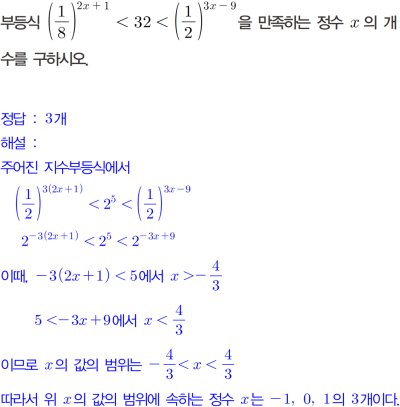 부등식 $\left(\frac{1}{8}\right)^{2x+1} < 32 < \left(\frac{1}{2}\right)^{3x-9}$ 을 만족하는 정수 $x$ 의 개수를 구하시오.

정답 : 3개
해설 :
주어진 지수부등식에서
$\left(\frac{1}{2}\right)^{3(2x+1)} < 2^5 < \left(\frac{1}{2}\right)^{3x-9}$
$2^{-3(2x+1)} < 2^5 < 2^{-3x+9}$
이때, $-3(2x+1) < 5$에서 $x > -\frac{4}{3}$
$5 < -3x+9$에서 $x < \frac{4}{3}$
이므로 $x$의 값의 범위는 $-\frac{4}{3} < x < \frac{4}{3}$
따라서 위 $x$의 값의 범위에 속하는 정수 $x$는 $-1,\ 0,\ 1$의 3개이다.